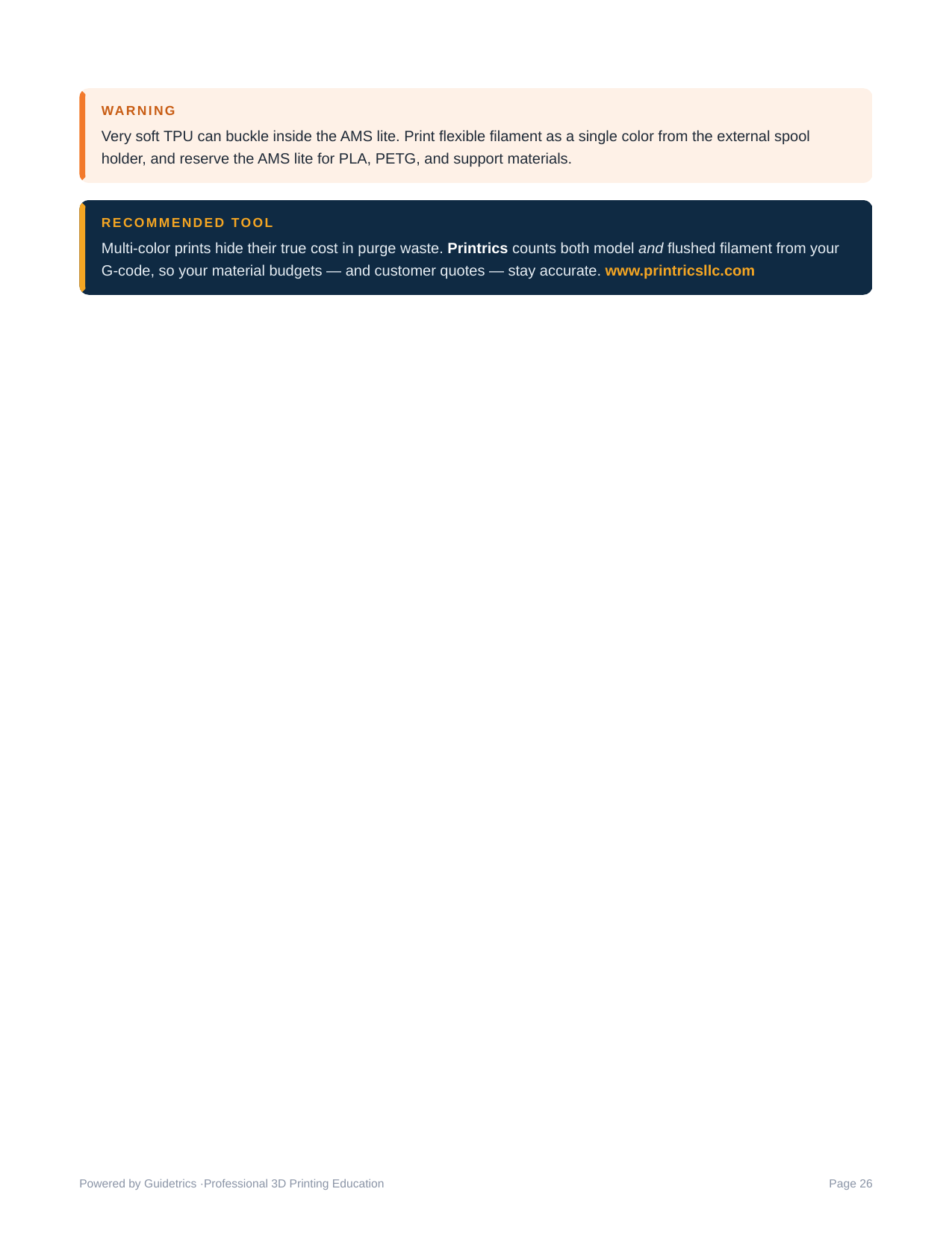 WARNING

Very soft TPU can buckle inside the AMS lite. Print flexible filament as a single color from the external spool holder, and reserve the AMS lite for PLA, PETG, and support materials.

RECOMMENDED TOOL

Multi-color prints hide their true cost in purge waste. Printrics counts both model and flushed filament from your G-code, so your material budgets — and customer quotes — stay accurate. www.printricsllc.com

Powered by Guidetrics ·Professional 3D Printing Education

Page 26